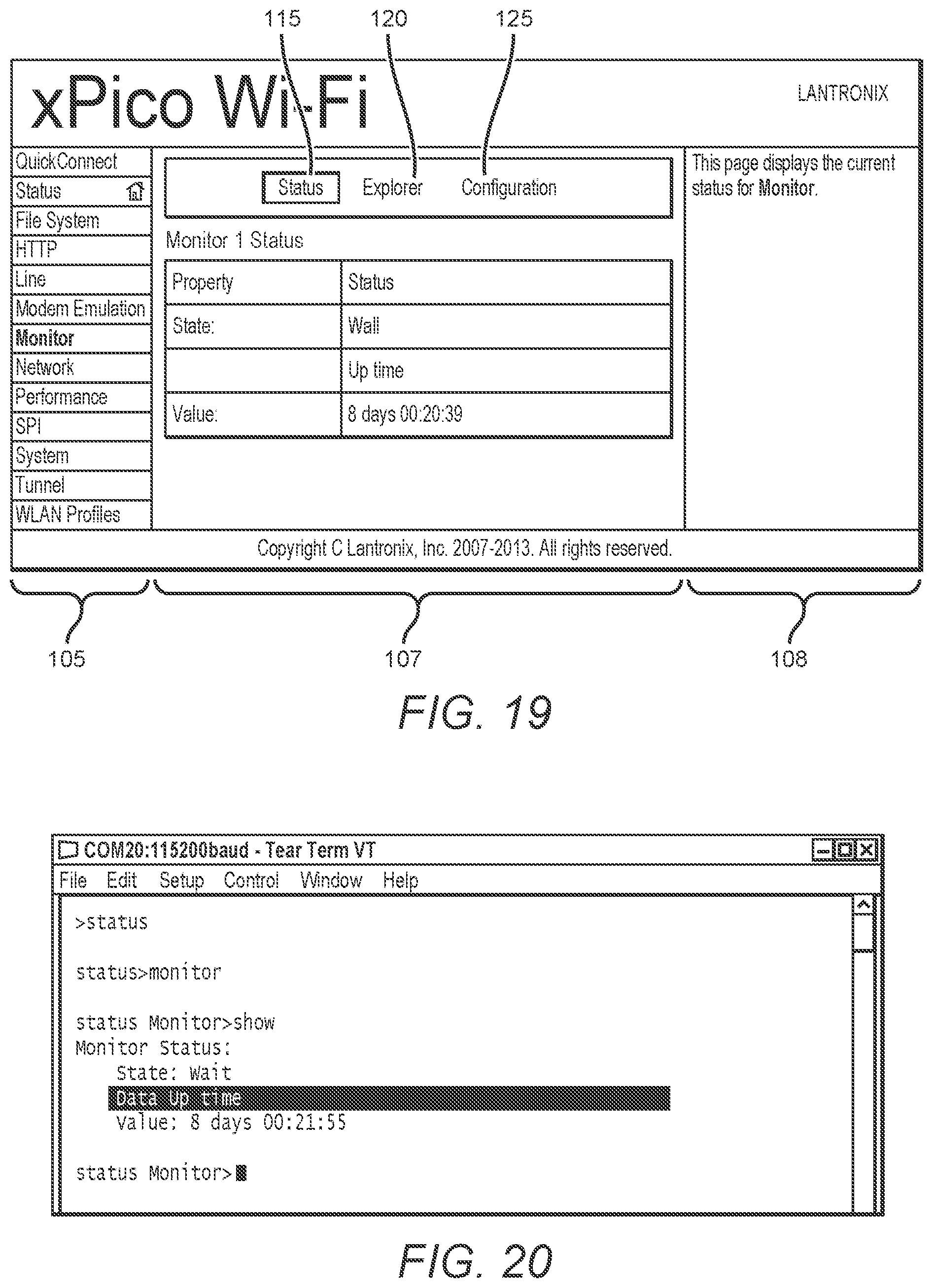 115 120 125

xPico Wi-Fi

LANTRONIX

QuickConnect
Status
File System
HTTP
Line
Modem Emulation
Monitor
Network
Performance
SPI
System
Tunnel
WLAN Profiles

Status Explorer Configuration

Monitor 1 Status

| Property | Status |
|---|---|
| State: | Wall |
| | Up time |
| Value: | 8 days 00:20:39 |

This page displays the current status for Monitor.

Copyright C Lantronix, Inc. 2007-2013. All rights reserved.

105 107 108

FIG. 19

COM20:115200baud - Tear Term VT

File Edit Setup Control Window Help

>status

status>monitor

status Monitor>show
Monitor Status:
State: Wait
Data Up time
Value: 8 days 00:21:55

status Monitor>

FIG. 20